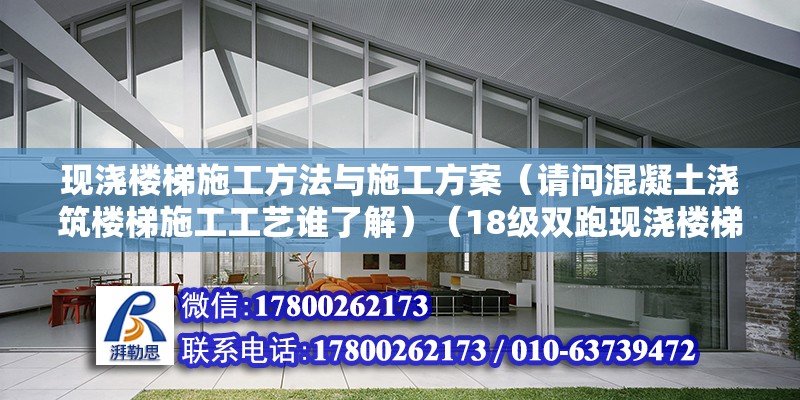 现浇楼梯施工方法与施工方案（请问混凝土浇筑楼梯施工工艺谁了解）（18级双跑现浇楼梯

湃勒思

微信:17800262173

联系电话:17800262173 / 010-63739472